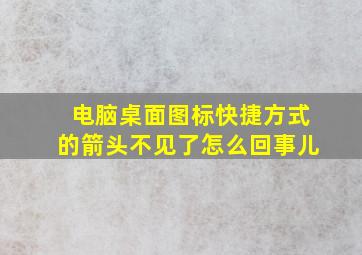 电脑桌面图标快捷方式的箭头不见了怎么回事儿